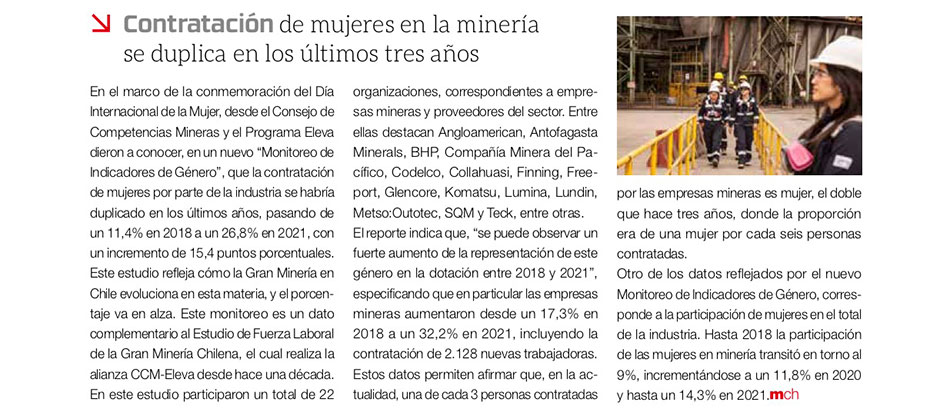 Contratación de mujeres en la minería se duplica en los últimos tres años

En el marco de la conmemoración del Día Internacional de la Mujer, desde el Consejo de Competencias Mineras y el Programa Eleva dieron a conocer, en un nuevo "Monitoreo de Indicadores de Género", que la contratación de mujeres por parte de la industria se habría duplicado en los últimos años, pasando de un 11,4% en 2018 a un 26,8% en 2021, con un incremento de 15,4 puntos porcentuales.

Este estudio refleja cómo la Gran Minería en Chile evoluciona en esta materia, y el porcentaje va en alza. Este monitoreo es un dato complementario al Estudio de Fuerza Laboral de la Gran Minería Chilena, el cual realiza la alianza CCM-Eleva desde hace una década.

En este estudio participaron un total de 22 organizaciones, correspondientes a empresas mineras y proveedores del sector. Entre ellas destacan Angloamerican, Antofagasta Minerals, BHP, Compañía Minera del Pacífico, Codelco, Collahuasi, Finning, Freeport, Glencore, Komatsu, Lumina, Lundin, Metso:Outotec, SQM y Teck, entre otras.

El reporte indica que, "se puede observar un fuerte aumento de la representación de este género en la dotación entre 2018 y 2021", especificando que en particular las empresas mineras aumentaron desde un 17,3% en 2018 a un 32,2% en 2021, incluyendo la contratación de 2.128 nuevas trabajadoras.

Estos datos permiten afirmar que, en la actualidad, una de cada 3 personas contratadas por las empresas mineras es mujer, el doble que hace tres años, donde la proporción era de una mujer por cada seis personas contratadas.

Otro de los datos reflejados por el nuevo Monitoreo de Indicadores de Género, corresponde a la participación de mujeres en el total de la industria. Hasta 2018 la participación de las mujeres en minería transitó en torno al 9%, incrementándose a un 11,8% en 2020 y hasta un 14,3% en 2021.mch